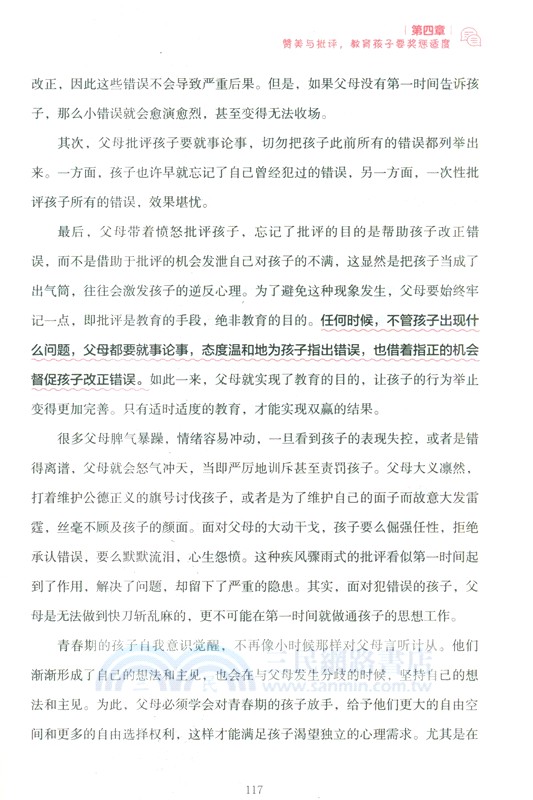 第四章
赞美与批评，教育孩子要奖惩适度

改正，因此这些错误不会导致严重后果。但是，如果父母没有第一时间告诉孩子，那么小错误就会愈演愈烈，甚至变得无法收场。

其次，父母批评孩子要就事论事，切勿把孩子此前所有的错误都列举出来。一方面，孩子也许早就忘记了自己曾经犯过的错误，另一方面，一次性批评孩子所有的错误，效果堪忧。

最后，父母带着愤怒批评孩子，忘记了批评的目的是帮助孩子改正错误，而不是借助于批评的机会发泄自己对孩子的不满，这显然是把孩子当成了出气筒，往往会激发孩子的逆反心理。为了避免这种现象发生，父母要始终牢记一点，即批评是教育的手段，绝非教育的目的。任何时候，不管孩子出现什么问题，父母都要就事论事，态度温和地为孩子指出错误，也借着指正的机会督促孩子改正错误。如此一来，父母就实现了教育的目的，让孩子的行为举止变得更加完善。只有适时适度的教育，才能实现双赢的结果。

很多父母脾气暴躁，情绪容易冲动，一旦看到孩子的表现失控，或者是错得离谱，父母就会怒气冲天，当即严厉地训斥甚至责罚孩子。父母大义凛然，打着维护公德正义的旗号讨伐孩子，或者是为了维护自己的面子而故意大发雷霆，丝毫不顾及孩子的颜面。面对父母的大动干戈，孩子要么倔强任性，拒绝承认错误，要么默默流泪，心生怨愤。这种疾风骤雨式的批评看似第一时间起到了作用，解决了问题，却留下了严重的隐患。其实，面对犯错误的孩子，父母是无法做到快刀斩乱麻的，更不可能在第一时间就做通孩子的思想工作。

青春期的孩子自我意识觉醒，不再像小时候那样对父母言听计从。他们渐渐形成了自己的想法和主见，也会在与父母发生分歧的时候，坚持自己的想法和主见。为此，父母必须学会对青春期的孩子放手，给予他们更大的自由空间和更多的自由选择权利，这样才能满足孩子渴望独立的心理需求。尤其是在

三民網路書店
www.sanmin.com.tw

117